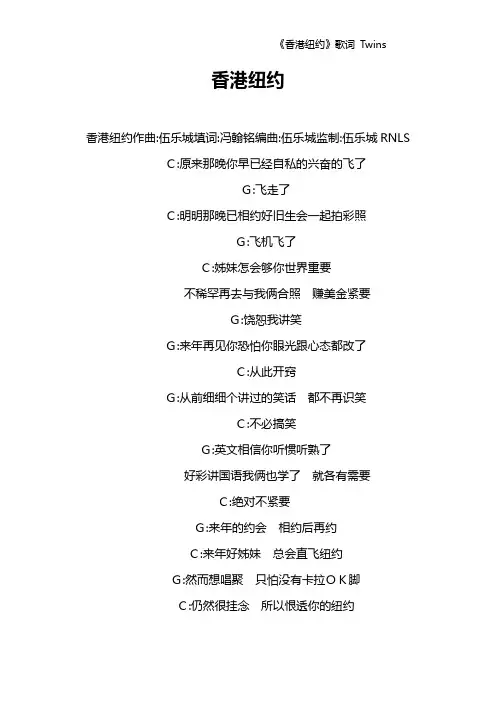 《香港纽约》歌词 Twins

香港纽约

香港纽约作曲:伍乐城填词:冯翰铭编曲:伍乐城监制:伍乐城 RNLS

C:原来那晚你早已经自私的兴奋的飞了

G:飞走了

C:明明那晚已相约好旧生会一起拍彩照

G:飞机飞了

C:姊妹怎会够你世界重要

不稀罕再去与我俩合照　赚美金紧要

G:饶恕我讲笑

G:来年再见你恐怕你眼光跟心态都改了

C:从此开窍

G:从前细细个讲过的笑话　都不再识笑

C:不必搞笑

G:英文相信你听惯听熟了

好彩讲国语我俩也学了　就各有需要

C:绝对不紧要

G:来年的约会　相约后再约

C:来年好姊妹　总会直飞纽约

G:然而想唱聚　只怕没有卡拉O K脚

C:仍然很挂念　所以恨透你的纽约